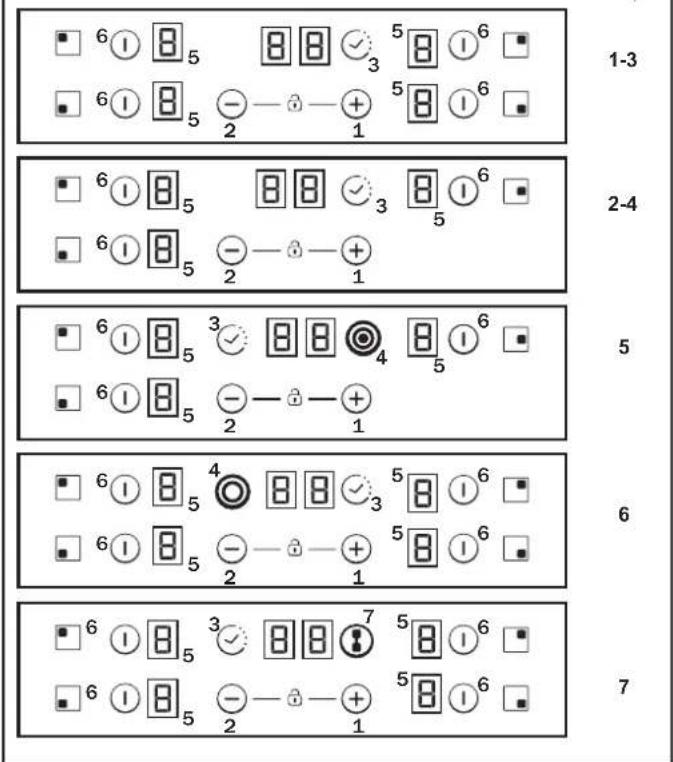 6 8 5 8 8 3 5 8 6
6 8 5 2 1 5 8 6
1-3

6 8 5 8 8 3 8 5 6
6 8 5 2 1
2-4

6 8 5 3 8 8 4 8 5 6
6 8 5 2 1
5

6 8 5 4 8 8 3 5 8 6
6 8 5 2 1 5 8 6
6

6 8 5 3 8 8 7 5 8 6
6 8 5 2 1 5 8 6
7